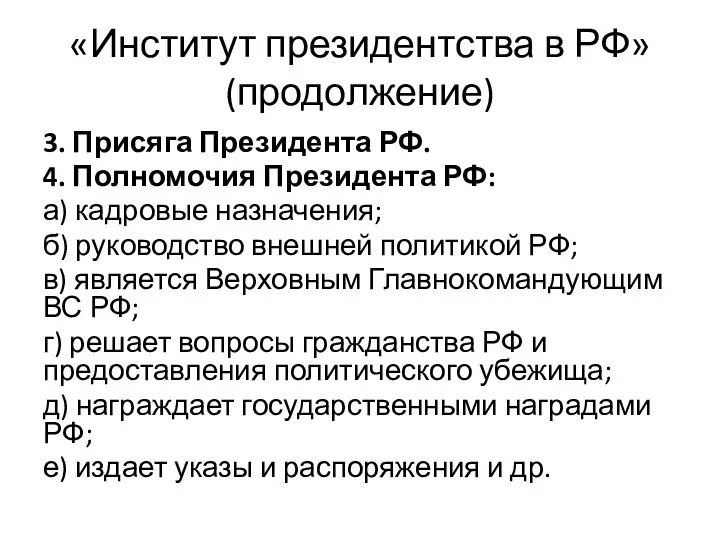 «Институт президентства в РФ» (продолжение)

3. Присяга Президента РФ.

4. Полномочия Президента РФ:

а) кадровые назначения;

б) руководство внешней политикой РФ;

в) является Верховным Главнокомандующим ВС РФ;

г) решает вопросы гражданства РФ и предоставления политического убежища;

д) награждает государственными наградами РФ;

е) издает указы и распоряжения и др.